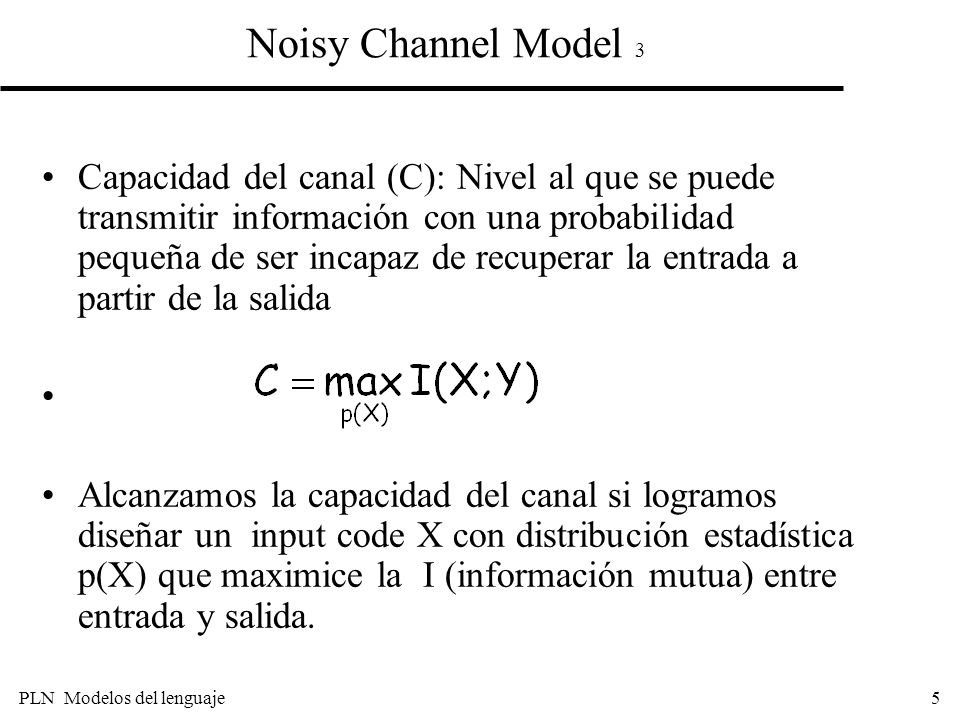 Noisy Channel Model 3

• Capacidad del canal (C): Nivel al que se puede transmitir información con una probabilidad pequeña de ser incapaz de recuperar la entrada a partir de la salida

• $C = \max_{p(X)} I(X;Y)$

• Alcanzamos la capacidad del canal si logramos diseñar un input code X con distribución estadística p(X) que maximice la I (información mutua) entre entrada y salida.

PLN Modelos del lenguaje

5